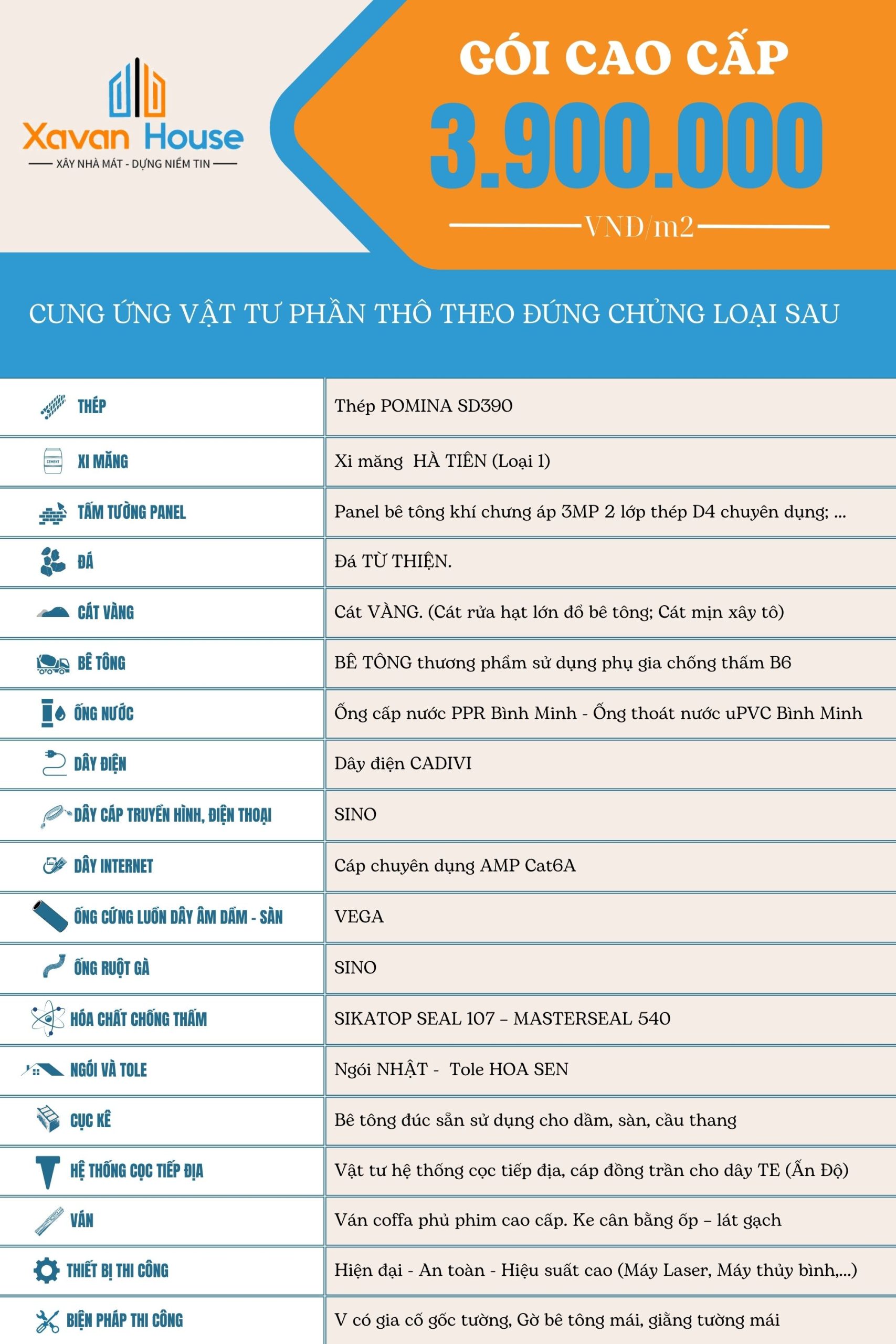 Xavan House
XÂY NHÀ MÁT - DỰNG NIỀM TIN

GÓI CAO CẤP
3.900.000
VNĐ/m2

CUNG ỨNG VẬT TƯ PHẦN THÔ THEO ĐÚNG CHỦNG LOẠI SAU

| | |
|---|---|
| THÉP | Thép POMINA SD390 |
| XI MĂNG | Xi măng HÀ TIÊN (Loại 1) |
| TẤM TƯỜNG PANEL | Panel bê tông khí chưng áp 3MP 2 lớp thép D4 chuyên dụng; ... |
| ĐÁ | Đá TỪ THIỆN. |
| CÁT VÀNG | Cát VÀNG. (Cát rửa hạt lớn đổ bê tông; Cát mịn xây tô) |
| BÊ TÔNG | BÊ TÔNG thương phẩm sử dụng phụ gia chống thấm B6 |
| ỐNG NƯỚC | Ống cấp nước PPR Bình Minh - Ống thoát nước uPVC Bình Minh |
| DÂY ĐIỆN | Dây điện CADIVI |
| DÂY CÁP TRUYỀN HÌNH, ĐIỆN THOẠI | SINO |
| DÂY INTERNET | Cáp chuyên dụng AMP Cat6A |
| ỐNG CỨNG LUỒN DÂY ÂM DẦM - SÀN | VEGA |
| ỐNG RUỘT GÀ | SINO |
| HÓA CHẤT CHỐNG THẤM | SIKATOP SEAL 107 – MASTERSEAL 540 |
| NGÓI VÀ TOLE | Ngói NHẬT - Tole HOA SEN |
| CỤC KÊ | Bê tông đúc sẵn sử dụng cho dầm, sàn, cầu thang |
| HỆ THỐNG CỌC TIẾP ĐỊA | Vật tư hệ thống cọc tiếp địa, cáp đồng trần cho dây TE (Ấn Độ) |
| VÁN | Ván coffa phủ phim cao cấp. Ke cân bằng ốp – lát gạch |
| THIẾT BỊ THI CÔNG | Hiện đại - An toàn - Hiệu suất cao (Máy Laser, Máy thủy bình,...) |
| BIỆN PHÁP THI CÔNG | V có gia cố gốc tường, Gờ bê tông mái, giằng tường mái |